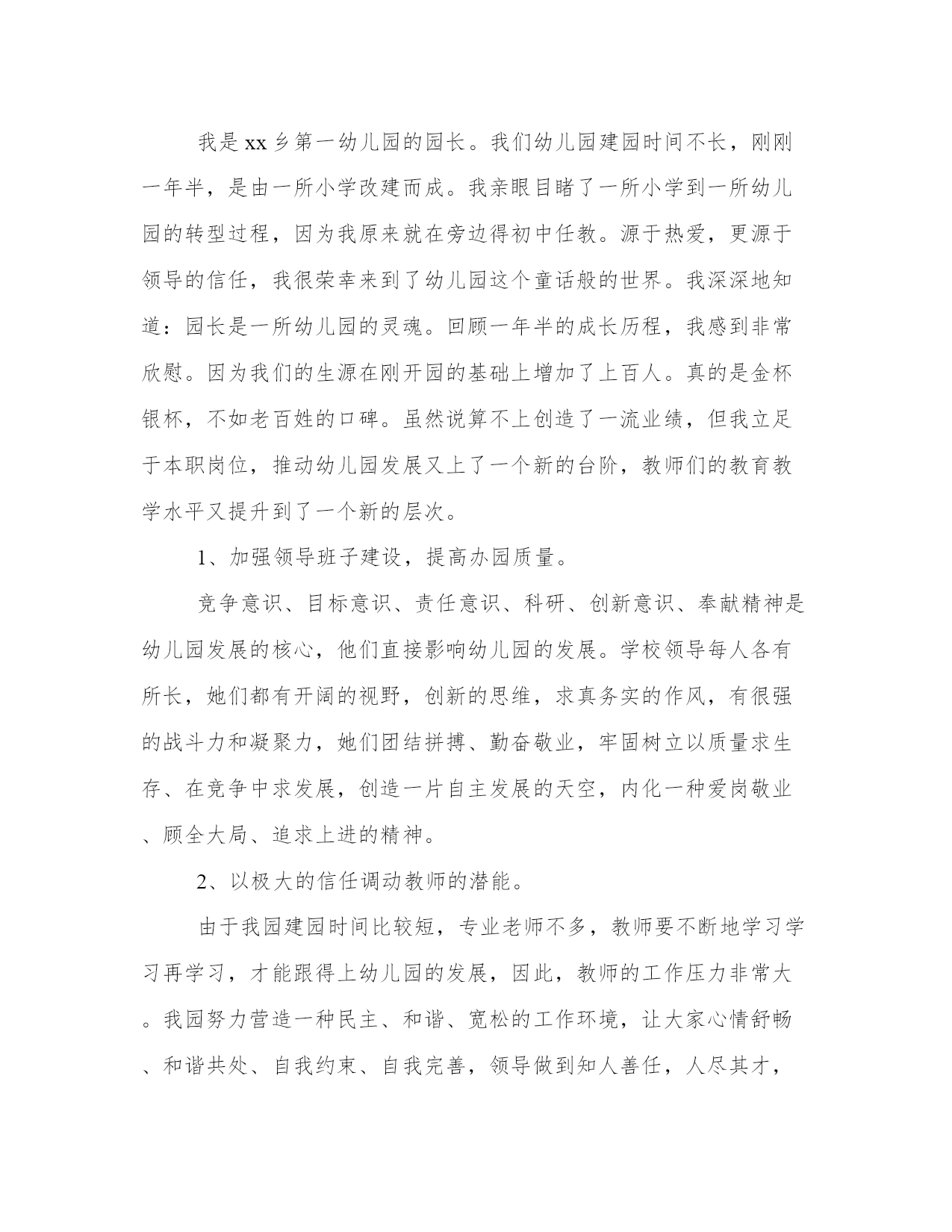 我是xx乡第一幼儿园的园长。我们幼儿园建园时间不长，刚刚一年半，是由一所小学改建而成。我亲眼目睹了一所小学到一所幼儿园的转型过程，因为我原来就在旁边得初中任教。源于热爱，更源于领导的信任，我很荣幸来到了幼儿园这个童话般的世界。我深深地知道：园长是一所幼儿园的灵魂。回顾一年半的成长历程，我感到非常欣慰。因为我们的生源在刚开园的基础上增加了上百人。真的是金杯银杯，不如老百姓的口碑。虽然说算不上创造了一流业绩，但我立足于本职岗位，推动幼儿园发展又上了一个新的台阶，教师们的教育教学水平又提升到了一个新的层次。

1、加强领导班子建设，提高办园质量。

竞争意识、目标意识、责任意识、科研、创新意识、奉献精神是幼儿园发展的核心，他们直接影响幼儿园的发展。学校领导每人各有所长，她们都有开阔的视野，创新的思维，求真务实的作风，有很强的战斗力和凝聚力，她们团结拼搏、勤奋敬业，牢固树立以质量求生存、在竞争中求发展，创造一片自主发展的天空，内化一种爱岗敬业、顾全大局、追求上进的精神。

2、以极大的信任调动教师的潜能。

由于我园建园时间比较短，专业老师不多，教师要不断地学习学习再学习，才能跟得上幼儿园的发展，因此，教师的工作压力非常大。我园努力营造一种民主、和谐、宽松的工作环境，让大家心情舒畅、和谐共处、自我约束、自我完善，领导做到知人善任，人尽其才，